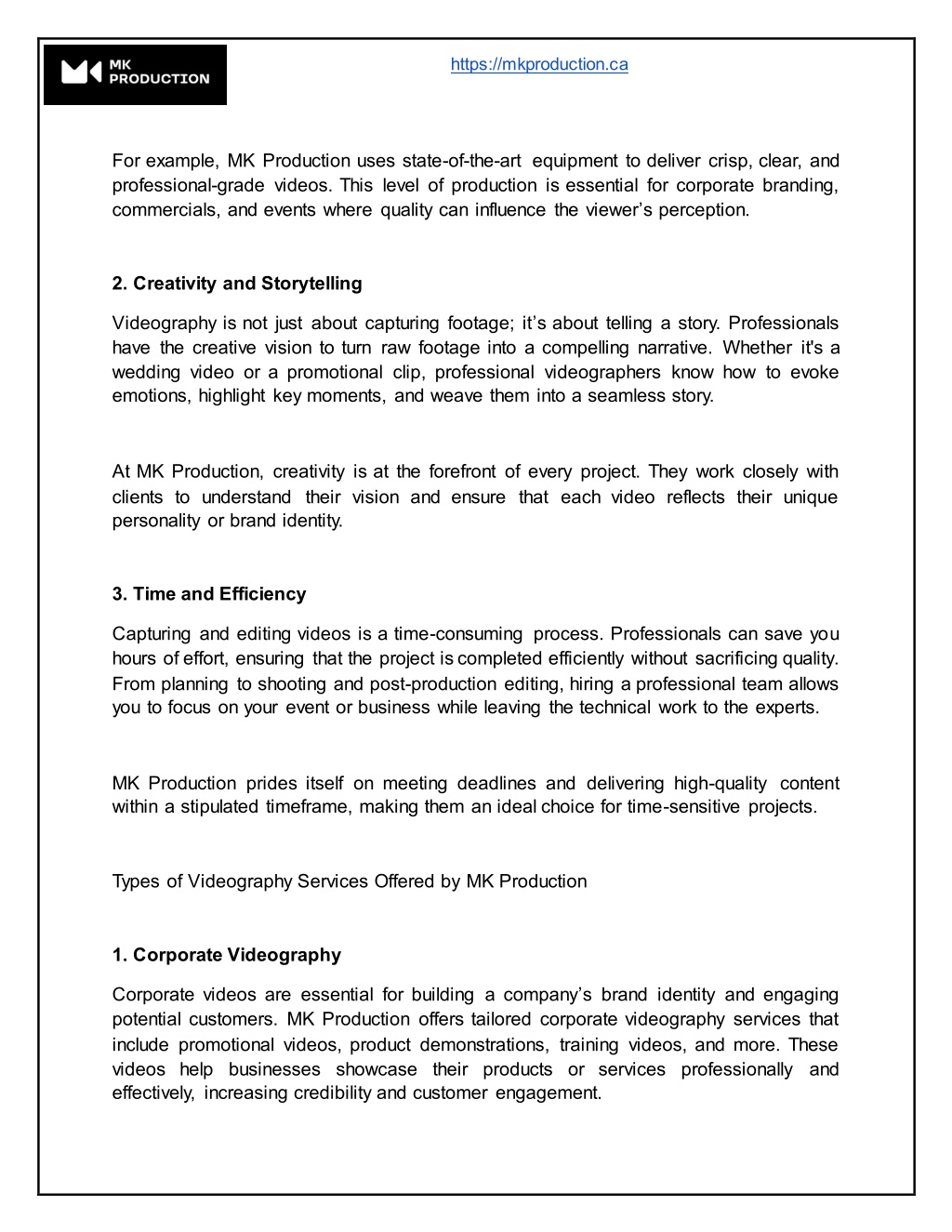 MK PRODUCTION

https://mkproduction.ca

For example, MK Production uses state-of-the-art equipment to deliver crisp, clear, and professional-grade videos. This level of production is essential for corporate branding, commercials, and events where quality can influence the viewer's perception.

2. Creativity and Storytelling

Videography is not just about capturing footage; it's about telling a story. Professionals have the creative vision to turn raw footage into a compelling narrative. Whether it's a wedding video or a promotional clip, professional videographers know how to evoke emotions, highlight key moments, and weave them into a seamless story.

At MK Production, creativity is at the forefront of every project. They work closely with clients to understand their vision and ensure that each video reflects their unique personality or brand identity.

3. Time and Efficiency

Capturing and editing videos is a time-consuming process. Professionals can save you hours of effort, ensuring that the project is completed efficiently without sacrificing quality. From planning to shooting and post-production editing, hiring a professional team allows you to focus on your event or business while leaving the technical work to the experts.

MK Production prides itself on meeting deadlines and delivering high-quality content within a stipulated timeframe, making them an ideal choice for time-sensitive projects.

Types of Videography Services Offered by MK Production

1. Corporate Videography

Corporate videos are essential for building a company's brand identity and engaging potential customers. MK Production offers tailored corporate videography services that include promotional videos, product demonstrations, training videos, and more. These videos help businesses showcase their products or services professionally and effectively, increasing credibility and customer engagement.